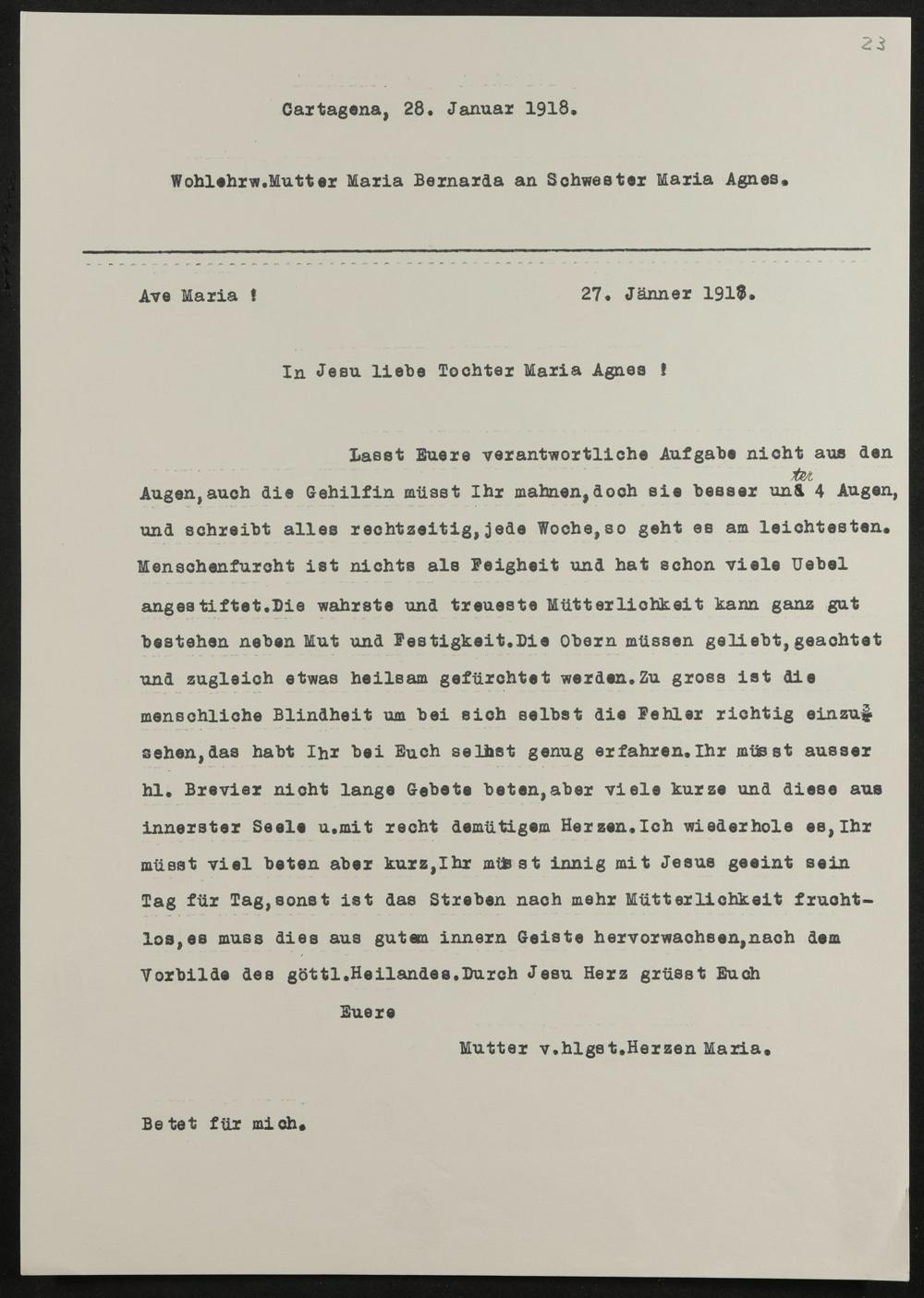 23

Cartagena, 28. Januar 1918.

Wohlehrw.Mutter Maria Bernarda an Schwester Maria Agnes.

Ave Maria !                                                27. Jänner 1918.

In Jesu liebe Tochter Maria Agnes !

Lasst Euere verantwortliche Aufgabe nicht aus den Augen,auch die Gehilfin müsst Ihr mahnen,doch sie besser unter 4 Augen, und schreibt alles rechtzeitig,jede Woche,so geht es am leichtesten. Menschenfurcht ist nichts als Feigheit und hat schon viele Uebel angestiftet.Die wahrste und treueste Mütterlichkeit kann ganz gut bestehen neben Mut und Festigkeit.Die Obern müssen geliebt,geachtet und zugleich etwas heilsam gefürchtet werden.Zu gross ist die menschliche Blindheit um bei sich selbst die Fehler richtig einzusehen,das habt Ihr bei Euch selbst genug erfahren.Ihr müsst ausser hl. Brevier nicht lange Gebete beten,aber viele kurze und diese aus innerster Seele u.mit recht demütigem Herzen.Ich wiederhole es,Ihr müsst viel beten aber kurz,Ihr müsst innig mit Jesus geeint sein Tag für Tag,sonst ist das Streben nach mehr Mütterlichkeit fruchtlos,es muss dies aus gutem innern Geiste hervorwachsen,nach dem Vorbilde des göttl.Heilandes.Durch Jesu Herz grüsst Euch

Euere

Mutter v.hlgst.Herzen Maria.

Betet für mich.